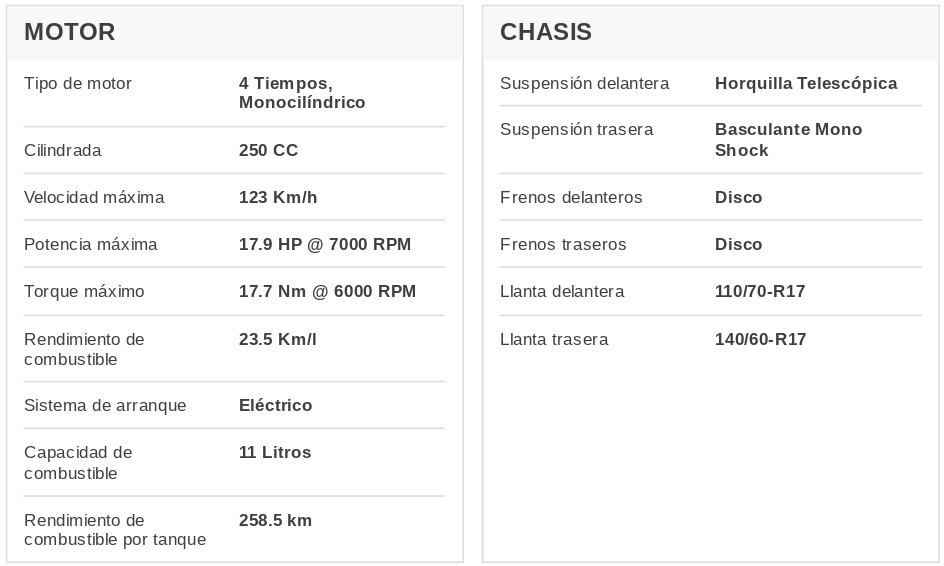 MOTOR

| | |
|---|---|
| Tipo de motor | 4 Tiempos, Monocilíndrico |
| Cilindrada | 250 CC |
| Velocidad máxima | 123 Km/h |
| Potencia máxima | 17.9 HP @ 7000 RPM |
| Torque máximo | 17.7 Nm @ 6000 RPM |
| Rendimiento de combustible | 23.5 Km/l |
| Sistema de arranque | Eléctrico |
| Capacidad de combustible | 11 Litros |
| Rendimiento de combustible por tanque | 258.5 km |

CHASIS

| | |
|---|---|
| Suspensión delantera | Horquilla Telescópica |
| Suspensión trasera | Basculante Mono Shock |
| Frenos delanteros | Disco |
| Frenos traseros | Disco |
| Llanta delantera | 110/70-R17 |
| Llanta trasera | 140/60-R17 |